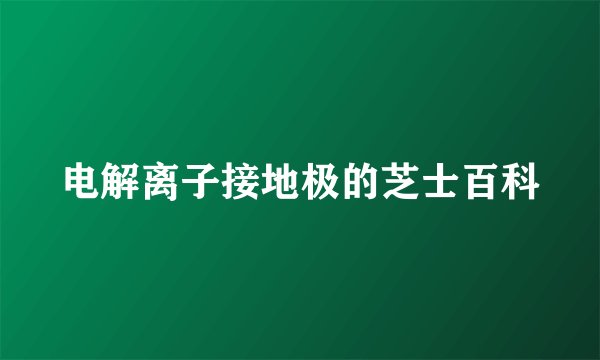 电解离子接地极的芝士百科